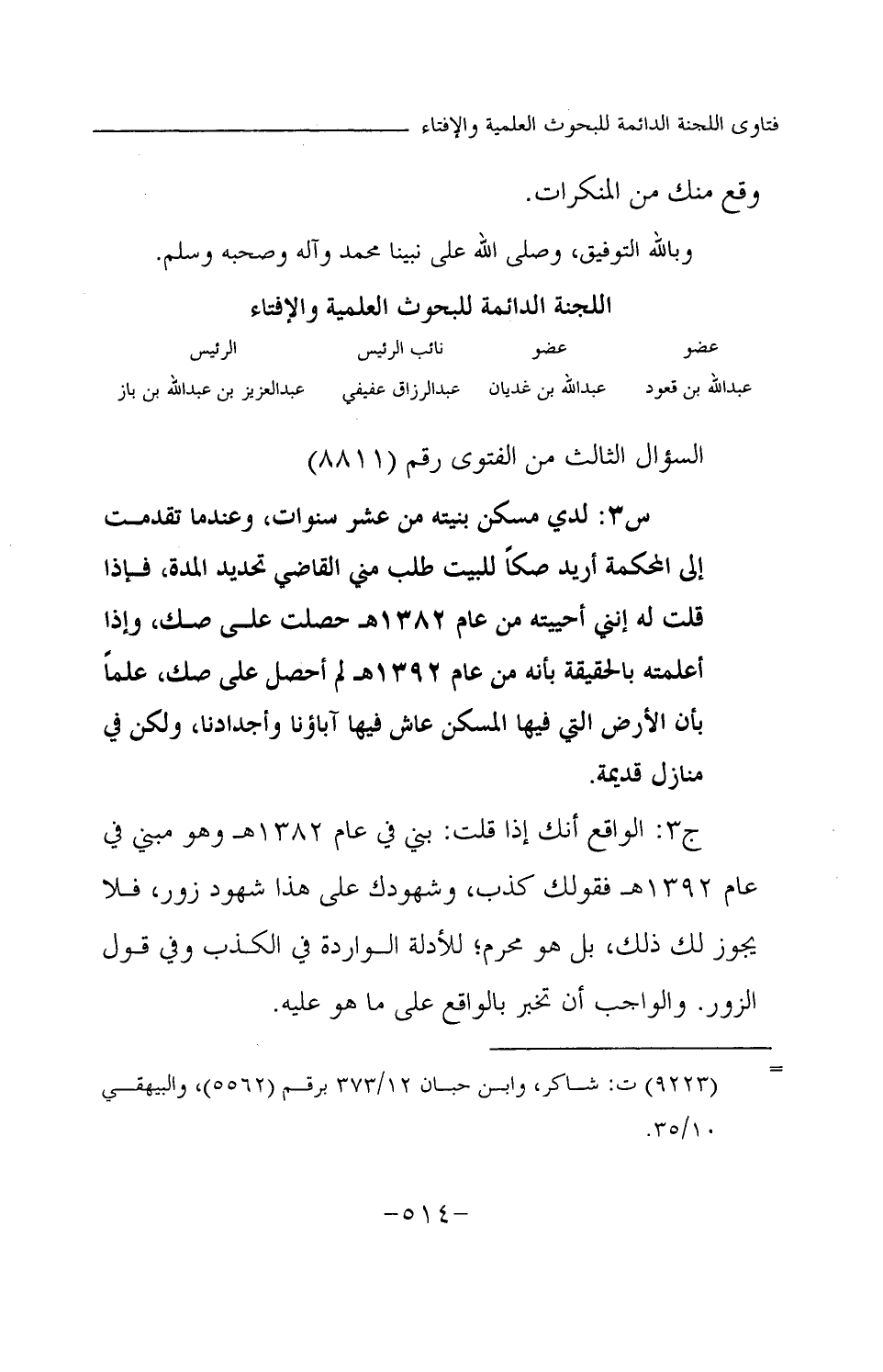 فتاوى اللجنة الدائمة للبحوث العلمية والإفتاء

وقع منك من المنكرات.

وبالله التوفيق، وصلى الله على نبينا محمد وآله وصحبه وسلم.

اللجنة الدائمة للبحوث العلمية والإفتاء

| عضو | عضو | نائب الرئيس | الرئيس |
|---|---|---|---|
| عبدالله بن قعود | عبدالله بن غديان | عبدالرزاق عفيفي | عبدالعزيز بن عبدالله بن باز |

السؤال الثالث من الفتوى رقم (٨٨١١)

س٣: لدي مسكن بنيته من عشر سنوات، وعندما تقدمت إلى المحكمة أريد صكاً للبيت طلب مني القاضي تحديد المدة، فإذا قلت له إنني أحييته من عام ١٣٨٢هـ حصلت على صك، وإذا أعلمته بالحقيقة بأنه من عام ١٣٩٢هـ لم أحصل على صك، علماً بأن الأرض التي فيها المسكن عاش فيها آباؤنا وأجدادنا، ولكن في منازل قديمة.

ج٣: الواقع أنك إذا قلت: بني في عام ١٣٨٢هـ وهو مبني في عام ١٣٩٢هـ فقولك كذب، وشهودك على هذا شهود زور، فلا يجوز لك ذلك، بل هو محرم؛ للأدلة الواردة في الكذب وفي قول الزور. والواجب أن تخبر بالواقع على ما هو عليه.

=

(٩٢٢٣) ت: شاكر، وابن حبان ٣٧٣/١٢ برقم (٥٥٦٢)، والبيهقي ٣٥/١٠.

-٥١٤-